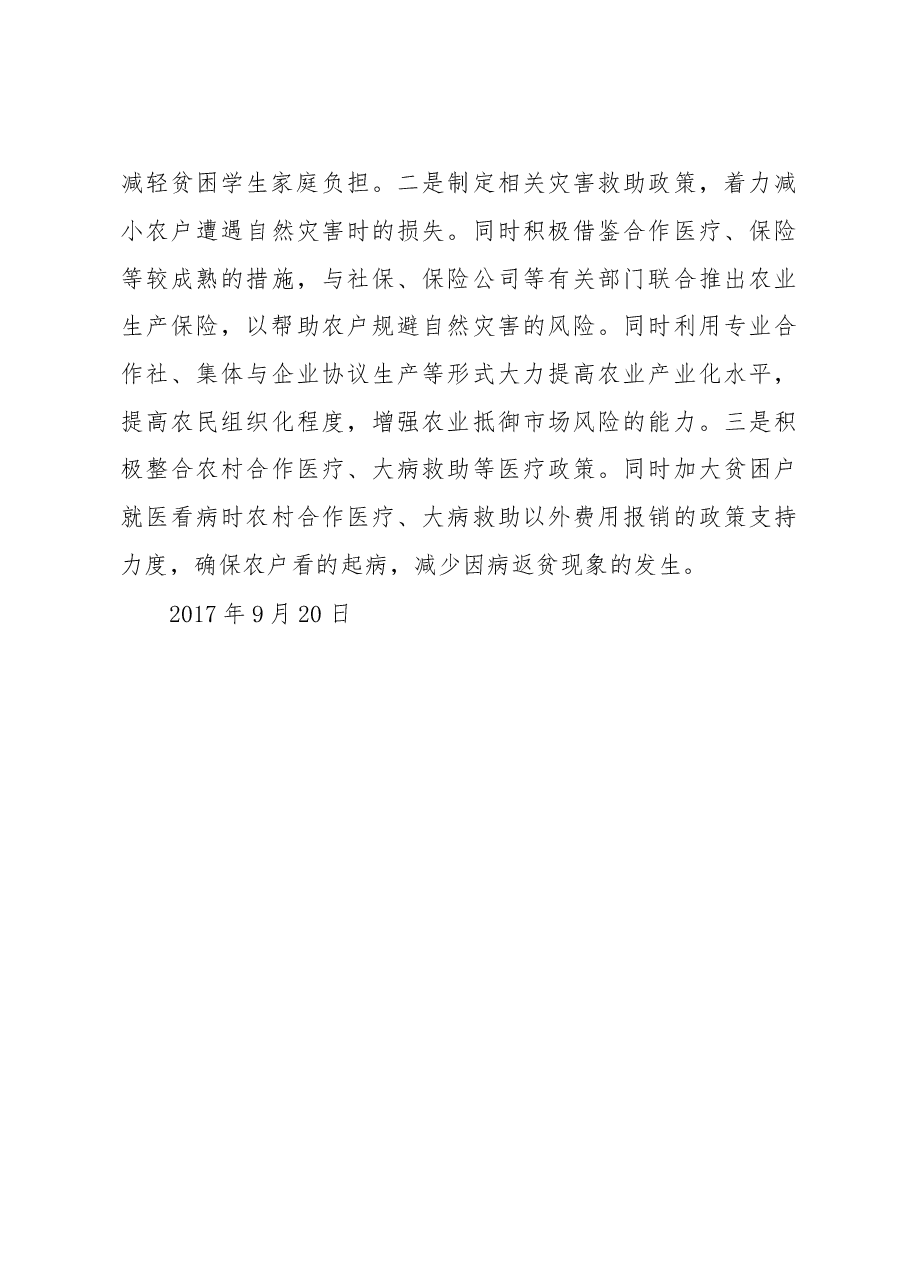 减轻贫困学生家庭负担。二是制定相关灾害救助政策，着力减小农户遭遇自然灾害时的损失。同时积极借鉴合作医疗、保险等较成熟的措施，与社保、保险公司等有关部门联合推出农业生产保险，以帮助农户规避自然灾害的风险。同时利用专业合作社、集体与企业协议生产等形式大力提高农业产业化水平，提高农民组织化程度，增强农业抵御市场风险的能力。三是积极整合农村合作医疗、大病救助等医疗政策。同时加大贫困户就医看病时农村合作医疗、大病救助以外费用报销的政策支持力度，确保农户看的起病，减少因病返贫现象的发生。

2017 年 9 月 20 日